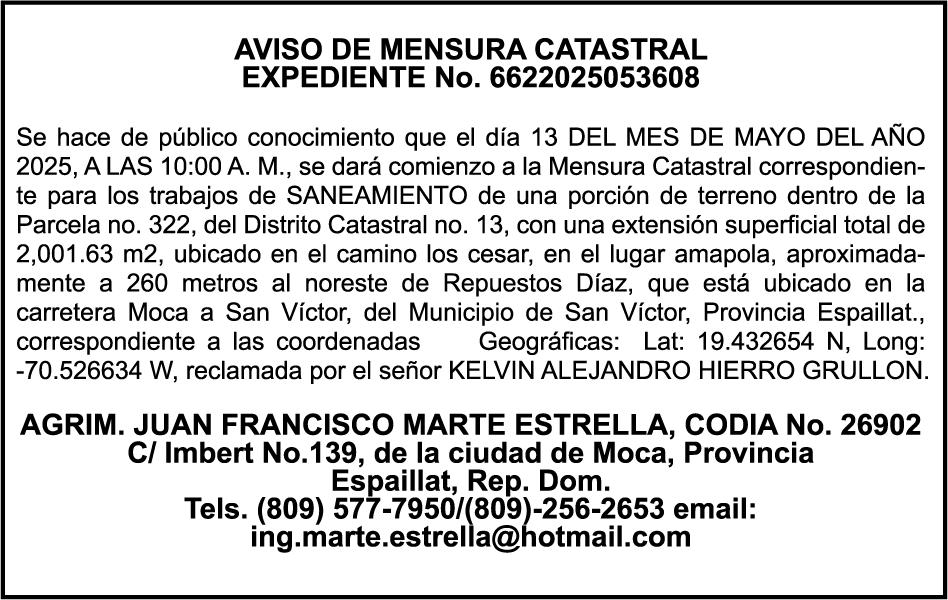 AVISO DE MENSURA CATASTRAL
EXPEDIENTE No. 6622025053608

Se hace de público conocimiento que el día 13 DEL MES DE MAYO DEL AÑO 2025, A LAS 10:00 A. M., se dará comienzo a la Mensura Catastral correspondiente para los trabajos de SANEAMIENTO de una porción de terreno dentro de la Parcela no. 322, del Distrito Catastral no. 13, con una extensión superficial total de 2,001.63 m2, ubicado en el camino los cesar, en el lugar amapola, aproximadamente a 260 metros al noreste de Repuestos Díaz, que está ubicado en la carretera Moca a San Víctor, del Municipio de San Víctor, Provincia Espaillat., correspondiente a las coordenadas Geográficas: Lat: 19.432654 N, Long: -70.526634 W, reclamada por el señor KELVIN ALEJANDRO HIERRO GRULLON.

AGRIM. JUAN FRANCISCO MARTE ESTRELLA, CODIA No. 26902
C/ Imbert No.139, de la ciudad de Moca, Provincia Espaillat, Rep. Dom.
Tels. (809) 577-7950/(809)-256-2653 email: ing.marte.estrella@hotmail.com